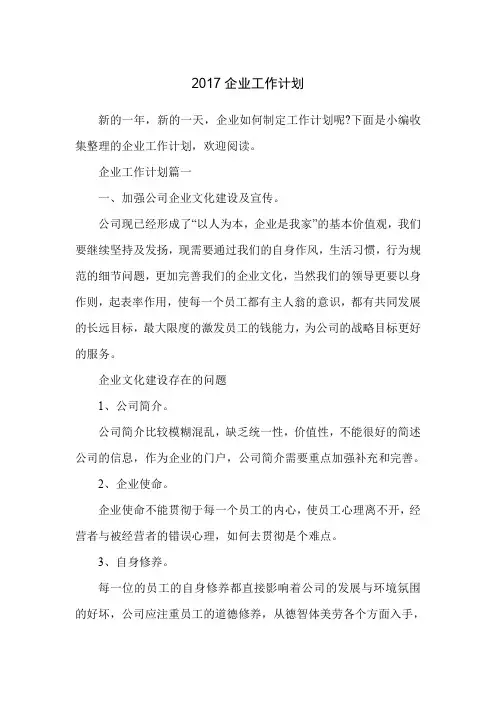 2017 企业工作计划

新的一年，新的一天，企业如何制定工作计划呢?下面是小编收集整理的企业工作计划，欢迎阅读。

企业工作计划篇一

一、加强公司企业文化建设及宣传。

公司现已经形成了“以人为本，企业是我家”的基本价值观，我们要继续坚持及发扬，现需要通过我们的自身作风，生活习惯，行为规范的细节问题，更加完善我们的企业文化，当然我们的领导更要以身作则，起表率作用，使每一个员工都有主人翁的意识，都有共同发展的长远目标，最大限度的激发员工的钱能力，为公司的战略目标更好的服务。

企业文化建设存在的问题

1、公司简介。

公司简介比较模糊混乱，缺乏统一性，价值性，不能很好的简述公司的信息，作为企业的门户，公司简介需要重点加强补充和完善。

2、企业使命。

企业使命不能贯彻于每一个员工的内心，使员工心理离不开，经营者与被经营者的错误心理，如何去贯彻是个难点。

3、自身修养。

每一位的员工的自身修养都直接影响着公司的发展与环境氛围的好坏，公司应注重员工的道德修养，从德智体美劳各个方面入手，